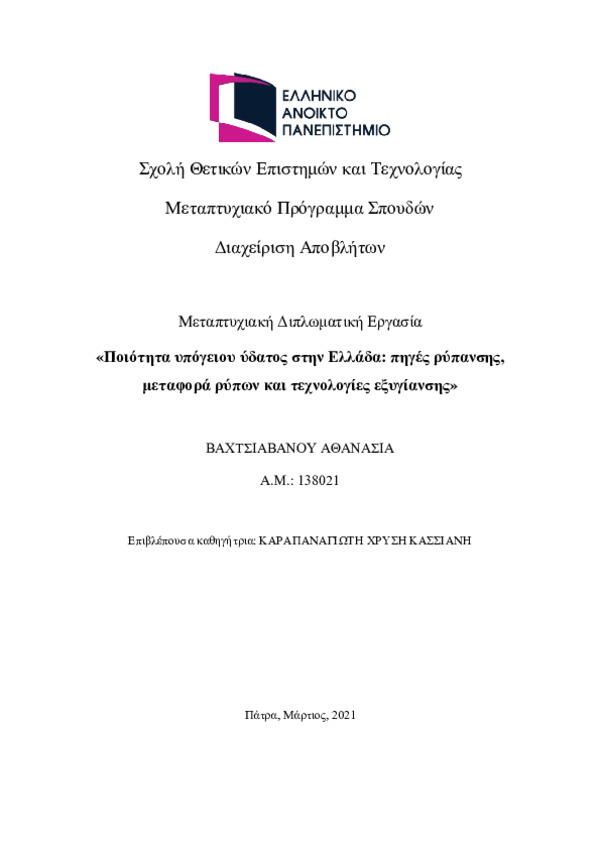 ΕΛΛΗΝΙΚΟ
ΑΝΟΙΚΤΟ
ΠΑΝΕΠΙΣΤΗΜΙΟ

Σχολή Θετικών Επιστημών και Τεχνολογίας

Μεταπτυχιακό Πρόγραμμα Σπουδών

Διαχείριση Αποβλήτων

Μεταπτυχιακή Διπλωματική Εργασία

«Ποιότητα υπόγειου ύδατος στην Ελλάδα: πηγές ρύπανσης, μεταφορά ρύπων και τεχνολογίες εξυγίανσης»

ΒΑΧΤΣΙΑΒΑΝΟΥ ΑΘΑΝΑΣΙΑ

Α.Μ.: 138021

Επιβλέπουσα καθηγήτρια: ΚΑΡΑΠΑΝΑΓΙΩΤΗ ΧΡΥΣΗ ΚΑΣΣΙΑΝΗ

Πάτρα, Μάρτιος, 2021